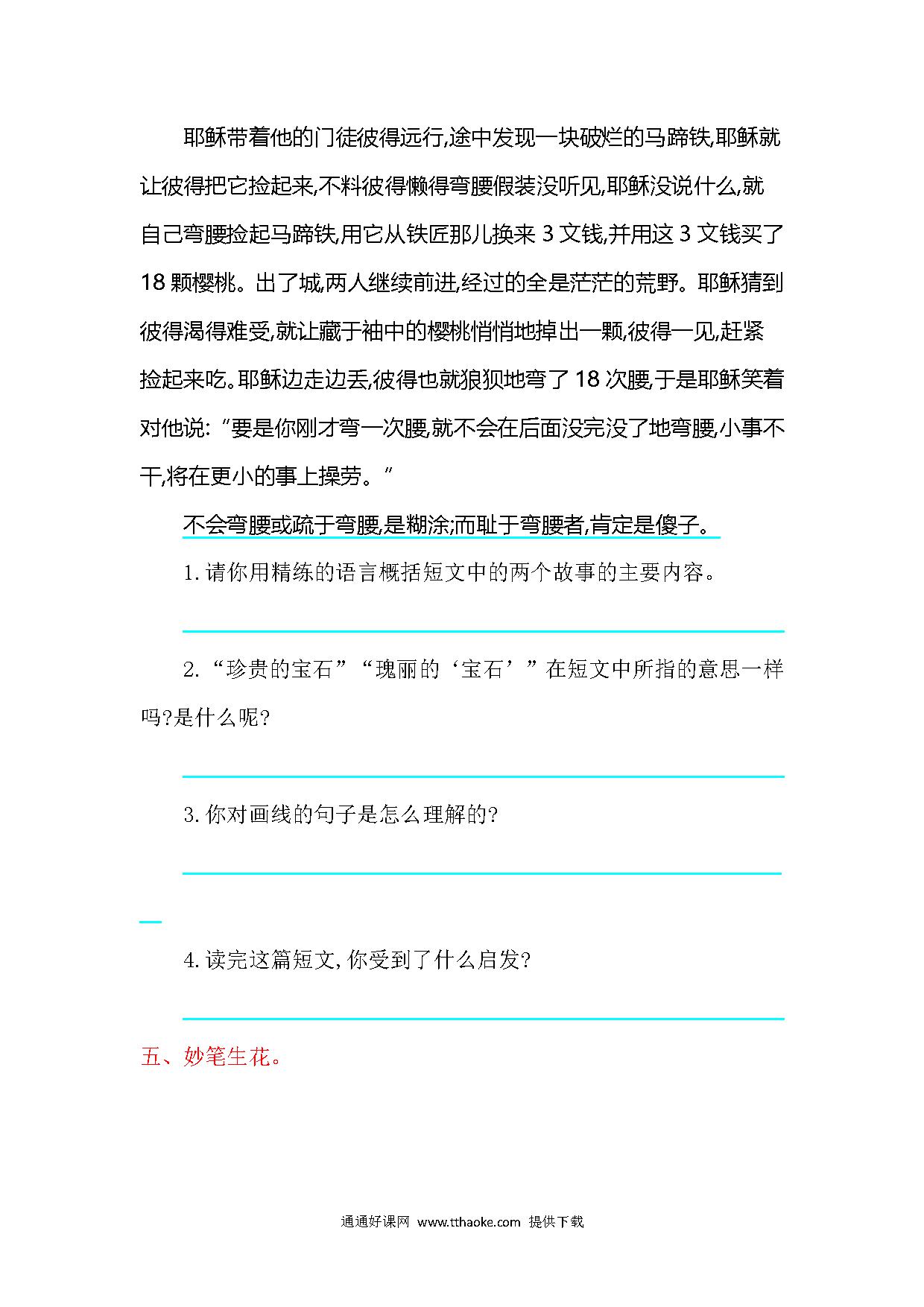 耶稣带着他的门徒彼得远行,途中发现一块破烂的马蹄铁,耶稣就让彼得把它捡起来,不料彼得懒得弯腰假装没听见,耶稣没说什么,就自己弯腰捡起马蹄铁,用它从铁匠那儿换来 3 文钱,并用这 3 文钱买了 18 颗樱桃。出了城,两人继续前进,经过的全是茫茫的荒野。耶稣猜到彼得渴得难受,就让藏于袖中的樱桃悄悄地掉出一颗,彼得一见,赶紧捡起来吃。耶稣边走边丢,彼得也就狼狈地弯了 18 次腰,于是耶稣笑着对他说:“要是你刚才弯一次腰,就不会在后面没完没了地弯腰,小事不干,将在更小的事上操劳。”

不会弯腰或疏于弯腰,是糊涂;而耻于弯腰者,肯定是傻子。

1.请你用精练的语言概括短文中的两个故事的主要内容。

2.“珍贵的宝石”“瑰丽的‘宝石’”在短文中所指的意思一样吗?是什么呢?

3.你对画线的句子是怎么理解的?

4.读完这篇短文,你受到了什么启发?

五、妙笔生花。

通通好课网 www.tthaoke.com 提供下载